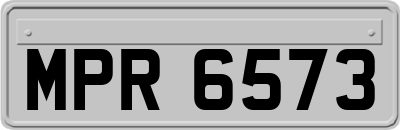 MPR 6573